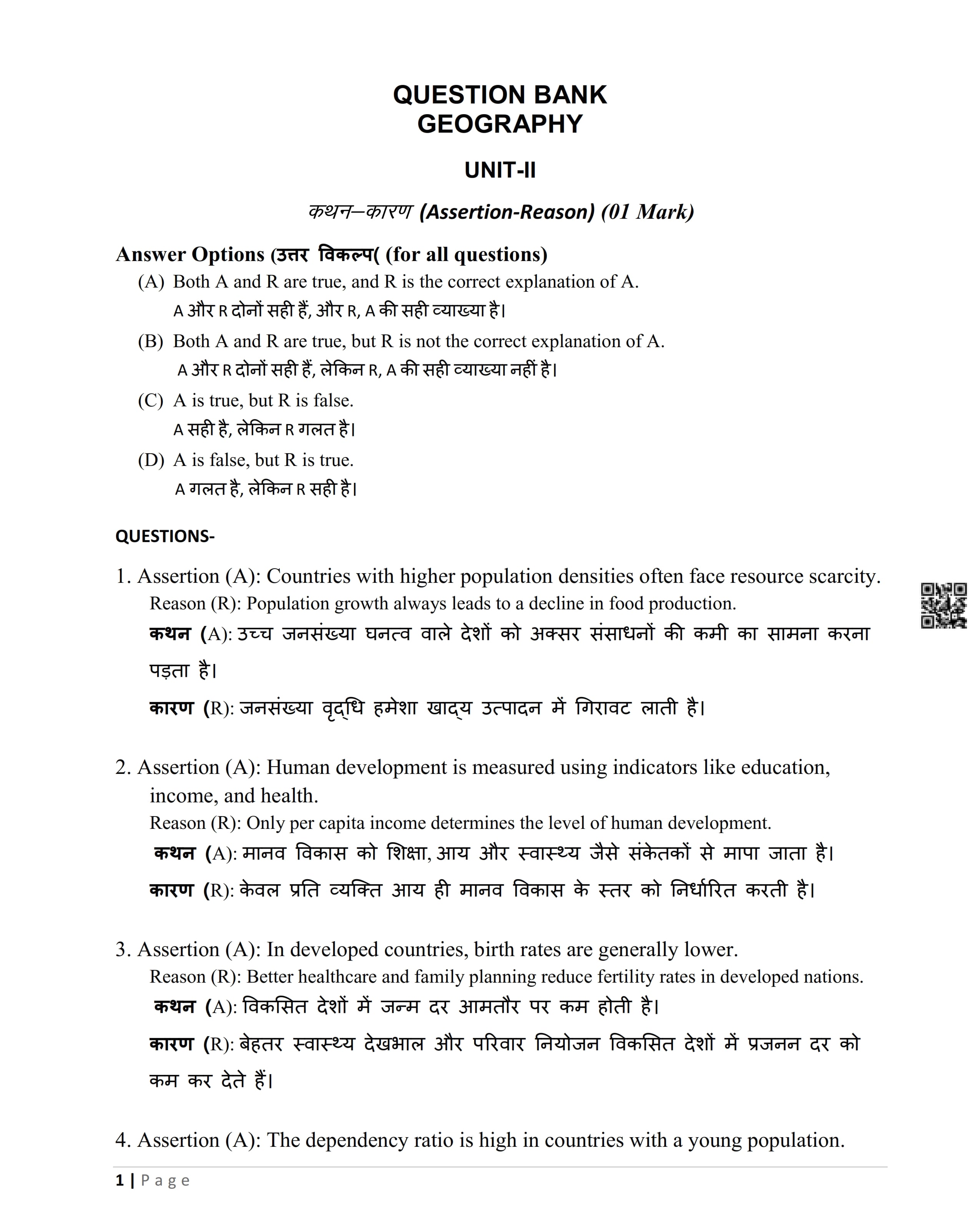 QUESTION BANK
GEOGRAPHY

UNIT-II

कथन–कारण (Assertion-Reason) (01 Mark)

Answer Options (उत्तर विकल्प( (for all questions)

(A) Both A and R are true, and R is the correct explanation of A.
A और R दोनों सही हैं, और R, A की सही व्याख्या है।

(B) Both A and R are true, but R is not the correct explanation of A.
A और R दोनों सही हैं, लेकिन R, A की सही व्याख्या नहीं है।

(C) A is true, but R is false.
A सही है, लेकिन R गलत है।

(D) A is false, but R is true.
A गलत है, लेकिन R सही है।

QUESTIONS-

1. Assertion (A): Countries with higher population densities often face resource scarcity.
Reason (R): Population growth always leads to a decline in food production.
कथन (A): उच्च जनसंख्या घनत्व वाले देशों को अक्सर संसाधनों की कमी का सामना करना पड़ता है।
कारण (R): जनसंख्या वृद्धि हमेशा खाद्य उत्पादन में गिरावट लाती है।

2. Assertion (A): Human development is measured using indicators like education, income, and health.
Reason (R): Only per capita income determines the level of human development.
कथन (A): मानव विकास को शिक्षा, आय और स्वास्थ्य जैसे संकेतकों से मापा जाता है।
कारण (R): केवल प्रति व्यक्ति आय ही मानव विकास के स्तर को निर्धारित करती है।

3. Assertion (A): In developed countries, birth rates are generally lower.
Reason (R): Better healthcare and family planning reduce fertility rates in developed nations.
कथन (A): विकसित देशों में जन्म दर आमतौर पर कम होती है।
कारण (R): बेहतर स्वास्थ्य देखभाल और परिवार नियोजन विकसित देशों में प्रजनन दर को कम कर देते हैं।

4. Assertion (A): The dependency ratio is high in countries with a young population.

1 | Page